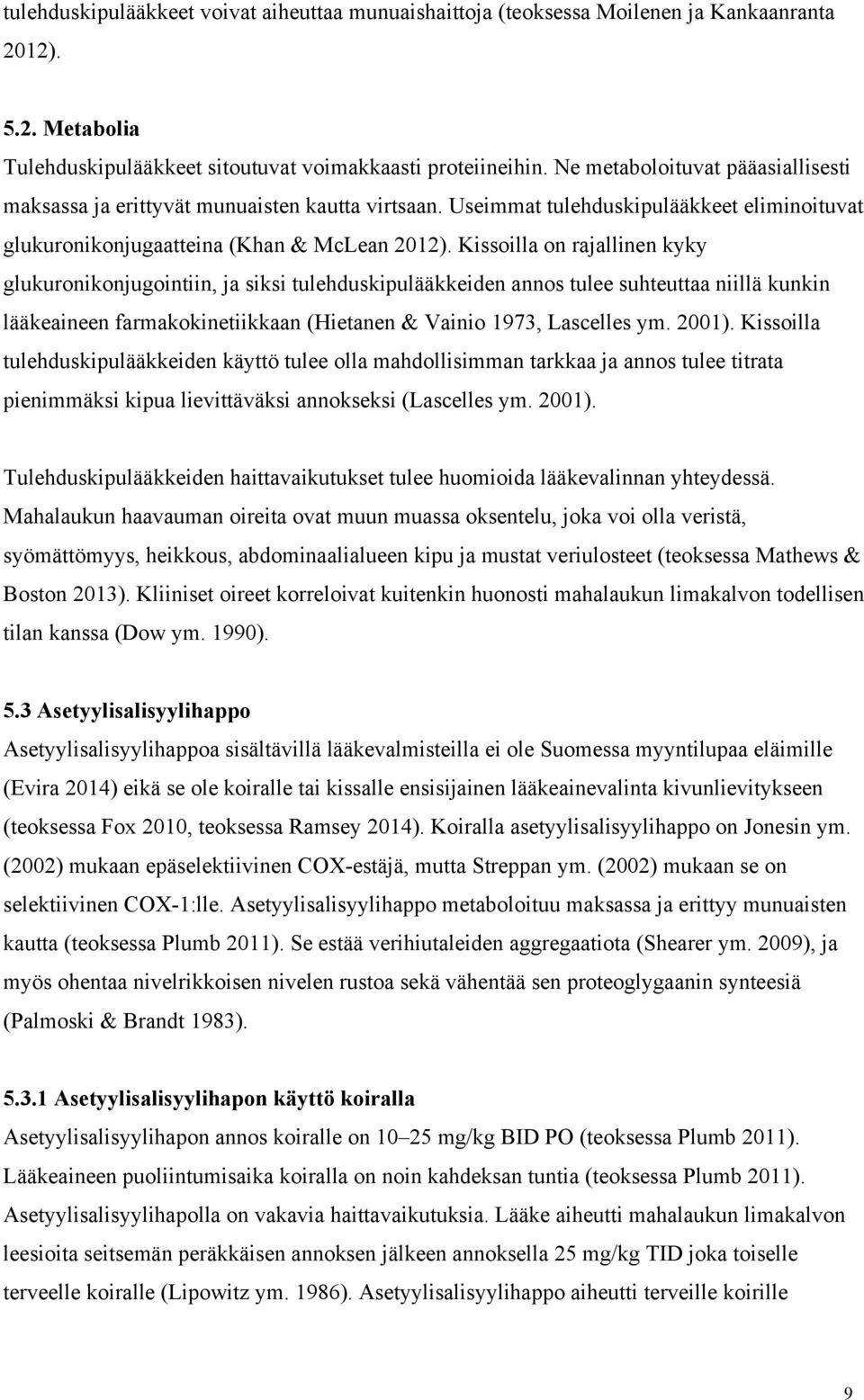 tulehduskipulääkkeet voivat aiheuttaa munuaishaittoja (teoksessa Moilenen ja Kankaanranta 2012).

5.2. Metabolia
Tulehduskipulääkkeet sitoutuvat voimakkaasti proteiineihin. Ne metaboloituvat pääasiallisesti maksassa ja erittyvät munuaisten kautta virtsaan. Useimmat tulehduskipulääkkeet eliminoituvat glukuronikonjugaatteina (Khan & McLean 2012). Kissoilla on rajallinen kyky glukuronikonjugointiin, ja siksi tulehduskipulääkkeiden annos tulee suhteuttaa niillä kunkin lääkeaineen farmakokinetiikkaan (Hietanen & Vainio 1973, Lascelles ym. 2001). Kissoilla tulehduskipulääkkeiden käyttö tulee olla mahdollisimman tarkkaa ja annos tulee titrata pienimmäksi kipua lievittäväksi annokseksi (Lascelles ym. 2001).

Tulehduskipulääkkeiden haittavaikutukset tulee huomioida lääkevalinnan yhteydessä. Mahalaukun haavauman oireita ovat muun muassa oksentelu, joka voi olla veristä, syömättömyys, heikkous, abdominaalialueen kipu ja mustat veriulosteet (teoksessa Mathews & Boston 2013). Kliiniset oireet korreloivat kuitenkin huonosti mahalaukun limakalvon todellisen tilan kanssa (Dow ym. 1990).

5.3 Asetyylisalisyylihappo
Asetyylisalisyylihappoa sisältävillä lääkevalmisteilla ei ole Suomessa myyntilupaa eläimille (Evira 2014) eikä se ole koiralle tai kissalle ensisijainen lääkeainevalinta kivunlievitykseen (teoksessa Fox 2010, teoksessa Ramsey 2014). Koiralla asetyylisalisyylihappo on Jonesin ym. (2002) mukaan epäselektiivinen COX-estäjä, mutta Streppan ym. (2002) mukaan se on selektiivinen COX-1:lle. Asetyylisalisyylihappo metaboloituu maksassa ja erittyy munuaisten kautta (teoksessa Plumb 2011). Se estää verihiutaleiden aggregaatiota (Shearer ym. 2009), ja myös ohentaa nivelrikkoisen nivelen rustoa sekä vähentää sen proteoglygaanin synteesiä (Palmoski & Brandt 1983).

5.3.1 Asetyylisalisyylihapon käyttö koiralla
Asetyylisalisyylihapon annos koiralle on 10–25 mg/kg BID PO (teoksessa Plumb 2011). Lääkeaineen puoliintumisaika koiralla on noin kahdeksan tuntia (teoksessa Plumb 2011). Asetyylisalisyylihapolla on vakavia haittavaikutuksia. Lääke aiheutti mahalaukun limakalvon leesioita seitsemän peräkkäisen annoksen jälkeen annoksella 25 mg/kg TID joka toiselle terveelle koiralle (Lipowitz ym. 1986). Asetyylisalisyylihappo aiheutti terveille koirille

9